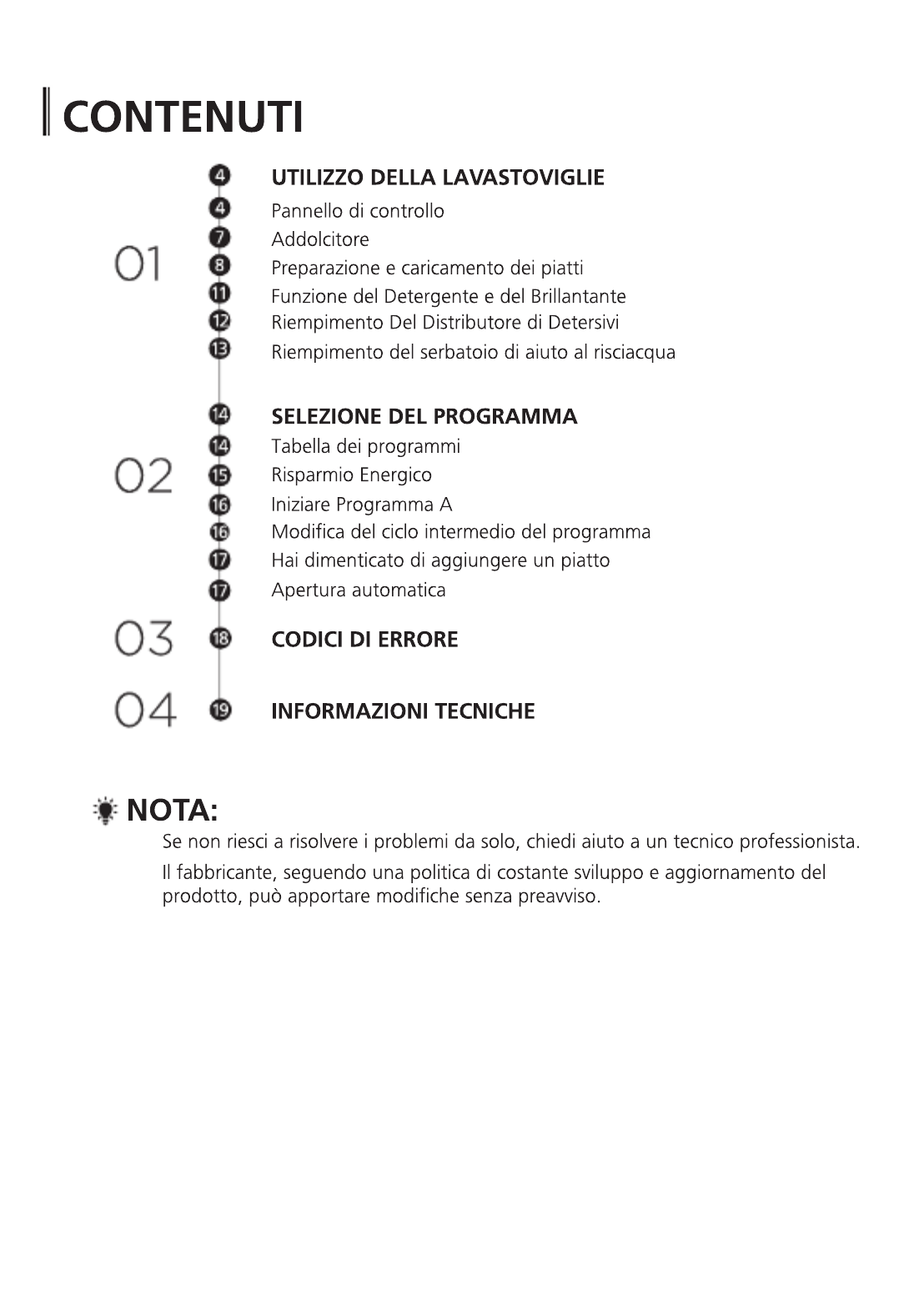 CONTENUTI

01
4 UTILIZZO DELLA LAVASTOVIGLIE
4 Pannello di controllo
7 Addolcitore
8 Preparazione e caricamento dei piatti
11 Funzione del Detergente e del Brillantante
12 Riempimento Del Distributore di Detersivi
13 Riempimento del serbatoio di aiuto al risciacqua

02
14 SELEZIONE DEL PROGRAMMA
14 Tabella dei programmi
15 Risparmio Energico
16 Iniziare Programma A
16 Modifica del ciclo intermedio del programma
17 Hai dimenticato di aggiungere un piatto
17 Apertura automatica

03
18 CODICI DI ERRORE

04
19 INFORMAZIONI TECNICHE

NOTA:
Se non riesci a risolvere i problemi da solo, chiedi aiuto a un tecnico professionista.

Il fabbricante, seguendo una politica di costante sviluppo e aggiornamento del prodotto, può apportare modifiche senza preavviso.